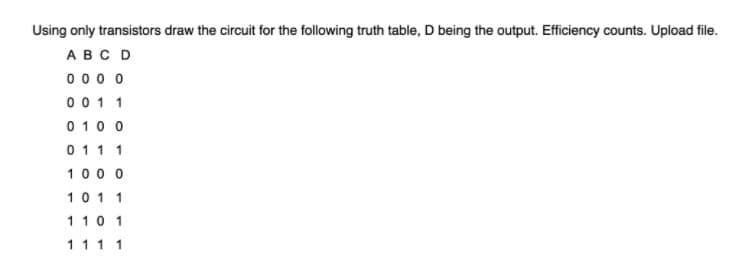 Using only transistors draw the circuit for the following truth table, D being the output. Efficiency counts. Upload file.

| A | B | C | D |
|---|---|---|---|
| 0 | 0 | 0 | 0 |
| 0 | 0 | 1 | 1 |
| 0 | 1 | 0 | 0 |
| 0 | 1 | 1 | 1 |
| 1 | 0 | 0 | 0 |
| 1 | 0 | 1 | 1 |
| 1 | 1 | 0 | 1 |
| 1 | 1 | 1 | 1 |